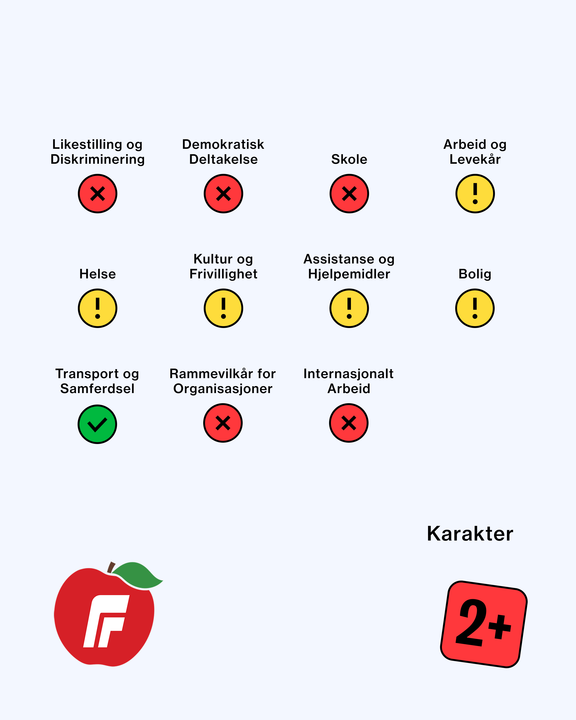 Likestilling og Diskriminering

Demokratisk Deltakelse

Skole

Arbeid og Levekår

Helse

Kultur og Frivillighet

Assistanse og Hjelpemidler

Bolig

Transport og Samferdsel

Rammevilkår for Organisasjoner

Internasjonalt Arbeid

Karakter

2+